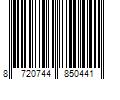 8 720744 850441